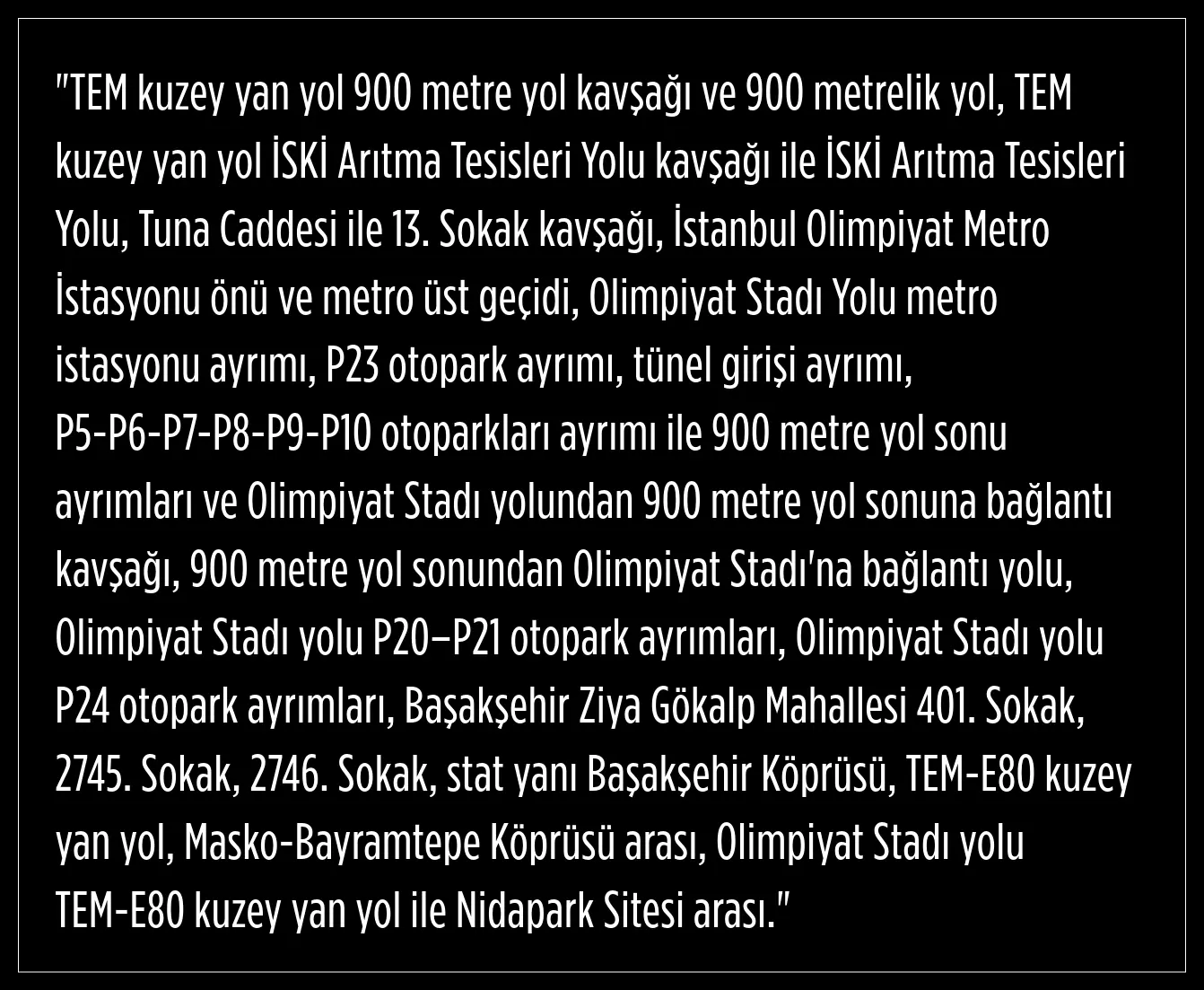 "TEM kuzey yan yol 900 metre yol kavşağı ve 900 metrelik yol, TEM kuzey yan yol İSKİ Arıtma Tesisleri Yolu kavşağı ile İSKİ Arıtma Tesisleri Yolu, Tuna Caddesi ile 13. Sokak kavşağı, İstanbul Olimpiyat Metro İstasyonu önü ve metro üst geçidi, Olimpiyat Stadı Yolu metro istasyonu ayrımı, P23 otopark ayrımı, tünel girişi ayrımı, P5-P6-P7-P8-P9-P10 otoparkları ayrımı ile 900 metre yol sonu ayrımları ve Olimpiyat Stadı yolundan 900 metre yol sonuna bağlantı kavşağı, 900 metre yol sonundan Olimpiyat Stadı'na bağlantı yolu, Olimpiyat Stadı yolu P20–P21 otopark ayrımları, Olimpiyat Stadı yolu P24 otopark ayrımları, Başakşehir Ziya Gökalp Mahallesi 401. Sokak, 2745. Sokak, 2746. Sokak, stat yanı Başakşehir Köprüsü, TEM-E80 kuzey yan yol, Masko-Bayramtepe Köprüsü arası, Olimpiyat Stadı yolu TEM-E80 kuzey yan yol ile Nidapark Sitesi arası."